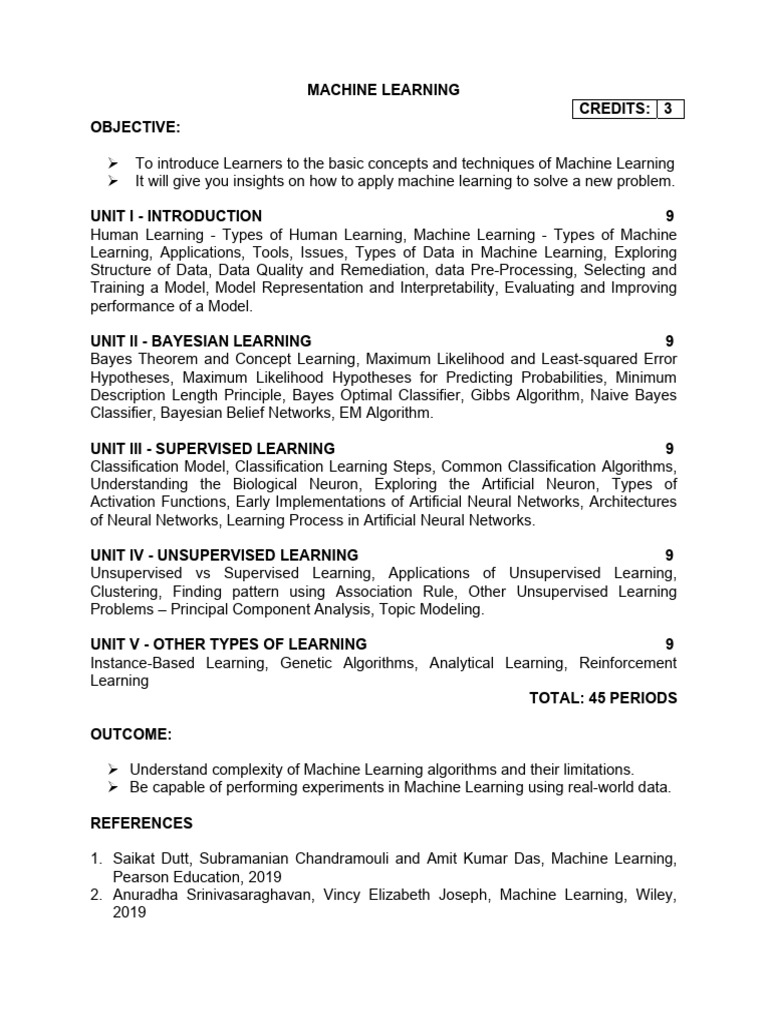 MACHINE LEARNING

| CREDITS: | 3 |
|---|---|

OBJECTIVE:

➢ To introduce Learners to the basic concepts and techniques of Machine Learning
➢ It will give you insights on how to apply machine learning to solve a new problem.

UNIT I - INTRODUCTION 9
Human Learning - Types of Human Learning, Machine Learning - Types of Machine Learning, Applications, Tools, Issues, Types of Data in Machine Learning, Exploring Structure of Data, Data Quality and Remediation, data Pre-Processing, Selecting and Training a Model, Model Representation and Interpretability, Evaluating and Improving performance of a Model.

UNIT II - BAYESIAN LEARNING 9
Bayes Theorem and Concept Learning, Maximum Likelihood and Least-squared Error Hypotheses, Maximum Likelihood Hypotheses for Predicting Probabilities, Minimum Description Length Principle, Bayes Optimal Classifier, Gibbs Algorithm, Naive Bayes Classifier, Bayesian Belief Networks, EM Algorithm.

UNIT III - SUPERVISED LEARNING 9
Classification Model, Classification Learning Steps, Common Classification Algorithms, Understanding the Biological Neuron, Exploring the Artificial Neuron, Types of Activation Functions, Early Implementations of Artificial Neural Networks, Architectures of Neural Networks, Learning Process in Artificial Neural Networks.

UNIT IV - UNSUPERVISED LEARNING 9
Unsupervised vs Supervised Learning, Applications of Unsupervised Learning, Clustering, Finding pattern using Association Rule, Other Unsupervised Learning Problems – Principal Component Analysis, Topic Modeling.

UNIT V - OTHER TYPES OF LEARNING 9
Instance-Based Learning, Genetic Algorithms, Analytical Learning, Reinforcement Learning
TOTAL: 45 PERIODS

OUTCOME:

➢ Understand complexity of Machine Learning algorithms and their limitations.
➢ Be capable of performing experiments in Machine Learning using real-world data.

REFERENCES

1. Saikat Dutt, Subramanian Chandramouli and Amit Kumar Das, Machine Learning, Pearson Education, 2019
2. Anuradha Srinivasaraghavan, Vincy Elizabeth Joseph, Machine Learning, Wiley, 2019